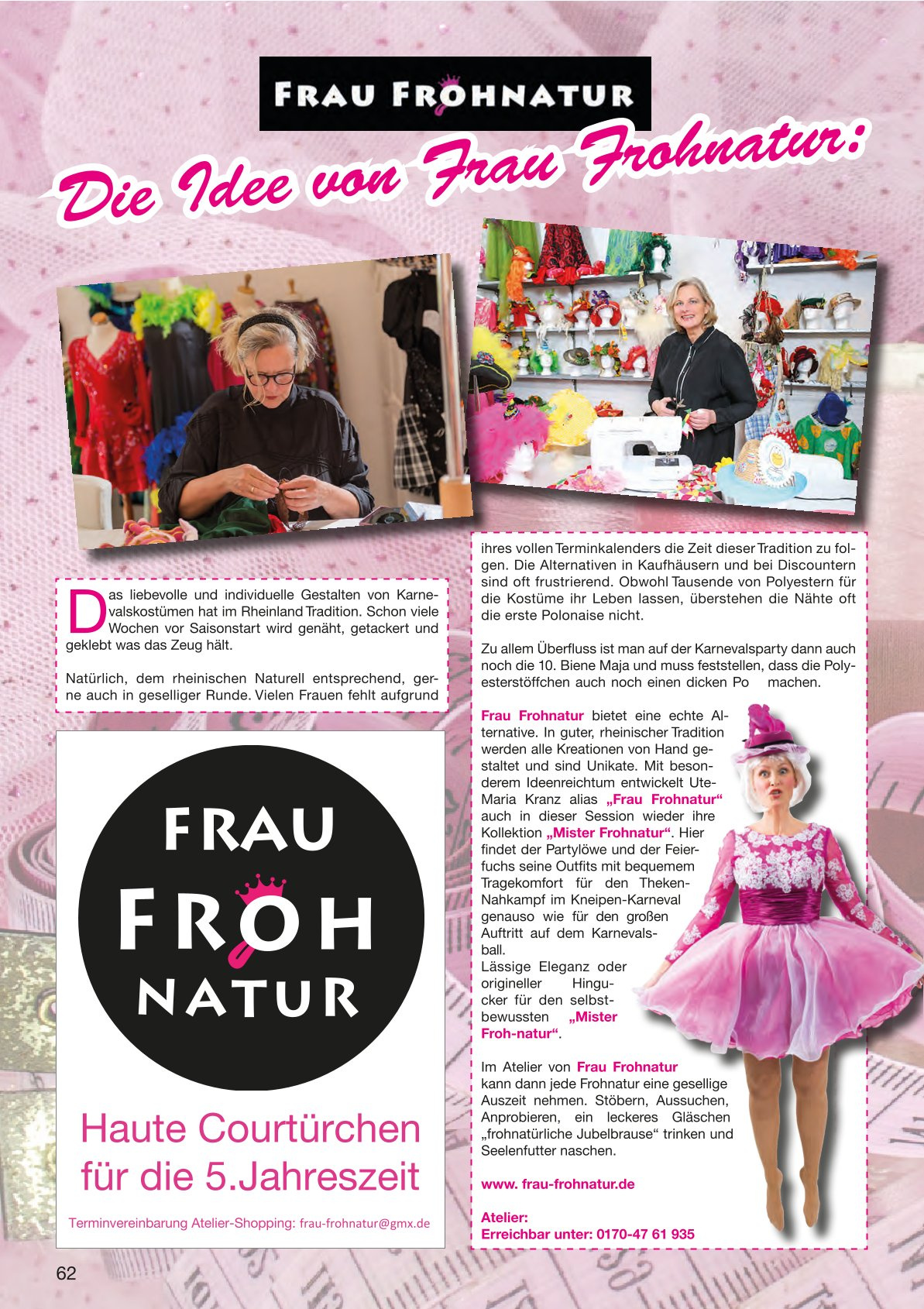 FRAU FROHNATUR

Die Idee von Frau Frohnatur:

Das liebevolle und individuelle Gestalten von Karnevalskostümen hat im Rheinland Tradition. Schon viele Wochen vor Saisonstart wird genäht, getackert und geklebt was das Zeug hält.

Natürlich, dem rheinischen Naturell entsprechend, gerne auch in geselliger Runde. Vielen Frauen fehlt aufgrund

ihres vollen Terminkalenders die Zeit dieser Tradition zu folgen. Die Alternativen in Kaufhäusern und bei Discountern sind oft frustrierend. Obwohl Tausende von Polyestern für die Kostüme ihr Leben lassen, überstehen die Nähte oft die erste Polonaise nicht.

Zu allem Überfluss ist man auf der Karnevalsparty dann auch noch die 10. Biene Maja und muss feststellen, dass die Polyesterstöffchen auch noch einen dicken Po machen.

Frau Frohnatur bietet eine echte Alternative. In guter, rheinischer Tradition werden alle Kreationen von Hand gestaltet und sind Unikate. Mit besonderem Ideenreichtum entwickelt Ute-Maria Kranz alias „Frau Frohnatur“ auch in dieser Session wieder ihre Kollektion „Mister Frohnatur“. Hier findet der Partylöwe und der Feierfuchs seine Outfits mit bequemem Tragekomfort für den Theken-Nahkampf im Kneipen-Karneval genauso wie für den großen Auftritt auf dem Karnevalsball.
Lässige Eleganz oder origineller Hingucker für den selbstbewussten „Mister Froh-natur“.

Im Atelier von Frau Frohnatur kann dann jede Frohnatur eine gesellige Auszeit nehmen. Stöbern, Aussuchen, Anprobieren, ein leckeres Gläschen „frohnatürliche Jubelbrause“ trinken und Seelenfutter naschen.

www. frau-frohnatur.de

Atelier:
Erreichbar unter: 0170-47 61 935

FRAU FROH NATUR

Haute Courtürchen für die 5.Jahreszeit

Terminvereinbarung Atelier-Shopping: frau-frohnatur@gmx.de

62